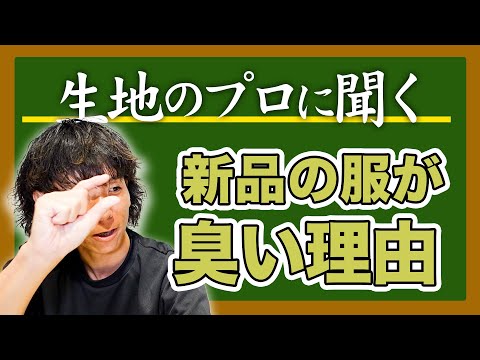 生地のプロに聞く

新品の服が臭い理由